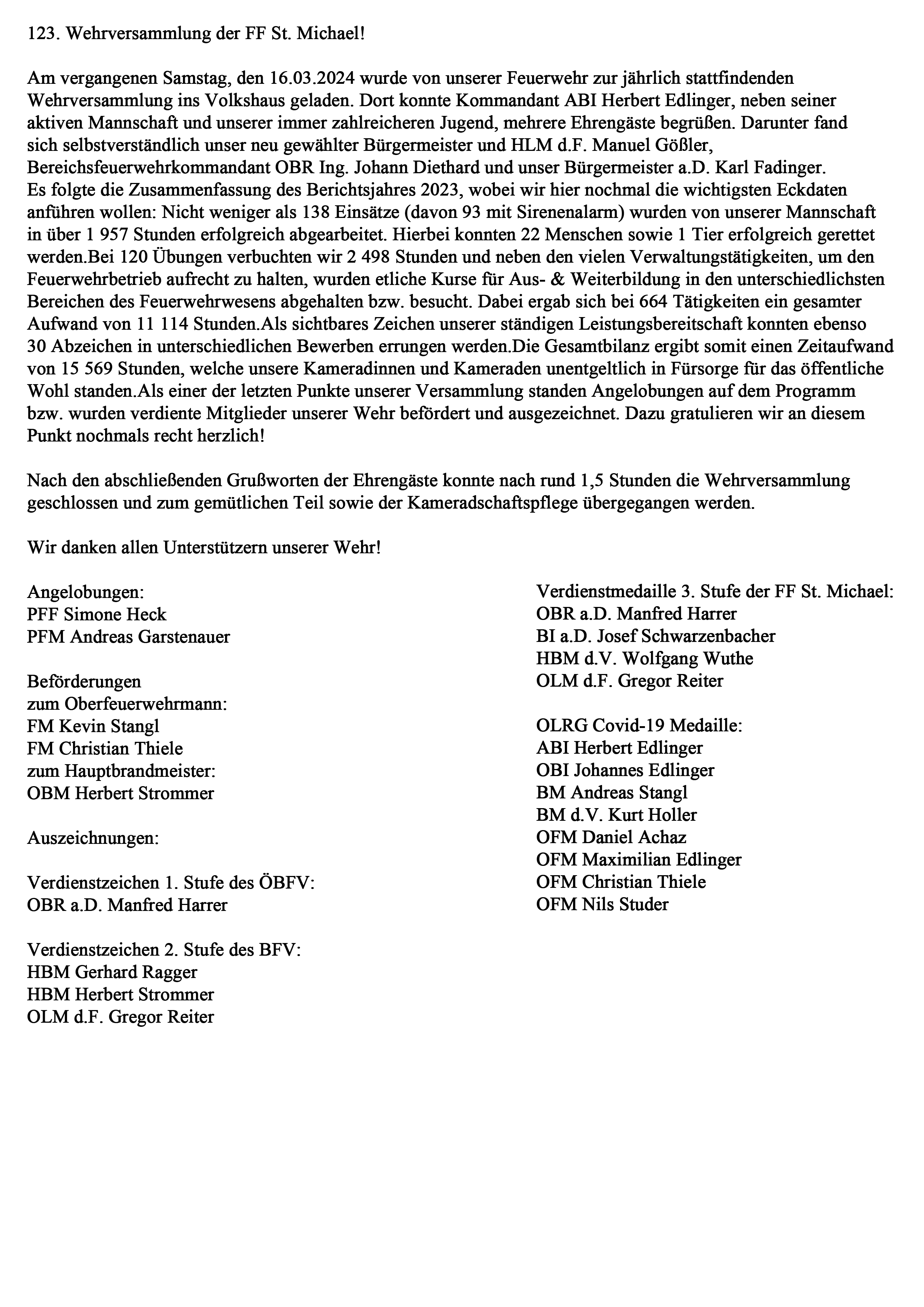 123. Wehrversammlung der FF St. Michael!

Am vergangenen Samstag, den 16.03.2024 wurde von unserer Feuerwehr zur jährlich stattfindenden Wehrversammlung ins Volkshaus geladen. Dort konnte Kommandant ABI Herbert Edlinger, neben seiner aktiven Mannschaft und unserer immer zahlreicheren Jugend, mehrere Ehrengäste begrüßen. Darunter fand sich selbstverständlich unser neu gewählter Bürgermeister und HLM d.F. Manuel Gößler, Bereichsfeuerwehrkommandant OBR Ing. Johann Diethard und unser Bürgermeister a.D. Karl Fadinger.
Es folgte die Zusammenfassung des Berichtsjahres 2023, wobei wir hier nochmal die wichtigsten Eckdaten anführen wollen: Nicht weniger als 138 Einsätze (davon 93 mit Sirenenalarm) wurden von unserer Mannschaft in über 1 957 Stunden erfolgreich abgearbeitet. Hierbei konnten 22 Menschen sowie 1 Tier erfolgreich gerettet werden.Bei 120 Übungen verbuchten wir 2 498 Stunden und neben den vielen Verwaltungstätigkeiten, um den Feuerwehrbetrieb aufrecht zu halten, wurden etliche Kurse für Aus- & Weiterbildung in den unterschiedlichsten Bereichen des Feuerwehrwesens abgehalten bzw. besucht. Dabei ergab sich bei 664 Tätigkeiten ein gesamter Aufwand von 11 114 Stunden.Als sichtbares Zeichen unserer ständigen Leistungsbereitschaft konnten ebenso 30 Abzeichen in unterschiedlichen Bewerben errungen werden.Die Gesamtbilanz ergibt somit einen Zeitaufwand von 15 569 Stunden, welche unsere Kameradinnen und Kameraden unentgeltlich in Fürsorge für das öffentliche Wohl standen.Als einer der letzten Punkte unserer Versammlung standen Angelobungen auf dem Programm bzw. wurden verdiente Mitglieder unserer Wehr befördert und ausgezeichnet. Dazu gratulieren wir an diesem Punkt nochmals recht herzlich!

Nach den abschließenden Grußworten der Ehrengäste konnte nach rund 1,5 Stunden die Wehrversammlung geschlossen und zum gemütlichen Teil sowie der Kameradschaftspflege übergegangen werden.

Wir danken allen Unterstützern unserer Wehr!

Angelobungen:
PFF Simone Heck
PFM Andreas Garstenauer

Beförderungen
zum Oberfeuerwehrmann:
FM Kevin Stangl
FM Christian Thiele
zum Hauptbrandmeister:
OBM Herbert Strommer

Auszeichnungen:

Verdienstzeichen 1. Stufe des ÖBFV:
OBR a.D. Manfred Harrer

Verdienstzeichen 2. Stufe des BFV:
HBM Gerhard Ragger
HBM Herbert Strommer
OLM d.F. Gregor Reiter

Verdienstmedaille 3. Stufe der FF St. Michael:
OBR a.D. Manfred Harrer
BI a.D. Josef Schwarzenbacher
HBM d.V. Wolfgang Wuthe
OLM d.F. Gregor Reiter

OLRG Covid-19 Medaille:
ABI Herbert Edlinger
OBI Johannes Edlinger
BM Andreas Stangl
BM d.V. Kurt Holler
OFM Daniel Achaz
OFM Maximilian Edlinger
OFM Christian Thiele
OFM Nils Studer